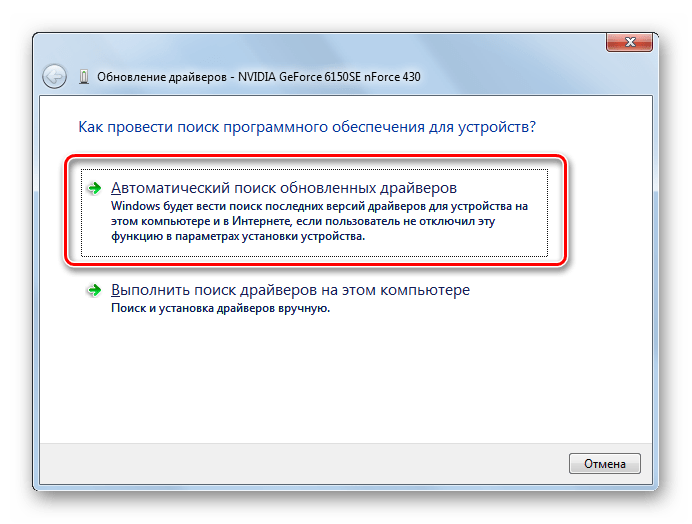 Обновление драйверов - NVIDIA GeForce 6150SE nForce 430

Как провести поиск программного обеспечения для устройств?

Автоматический поиск обновленных драйверов
Windows будет вести поиск последних версий драйверов для устройства на этом компьютере и в Интернете, если пользователь не отключил эту функцию в параметрах установки устройства.

Выполнить поиск драйверов на этом компьютере
Поиск и установка драйверов вручную.

Отмена